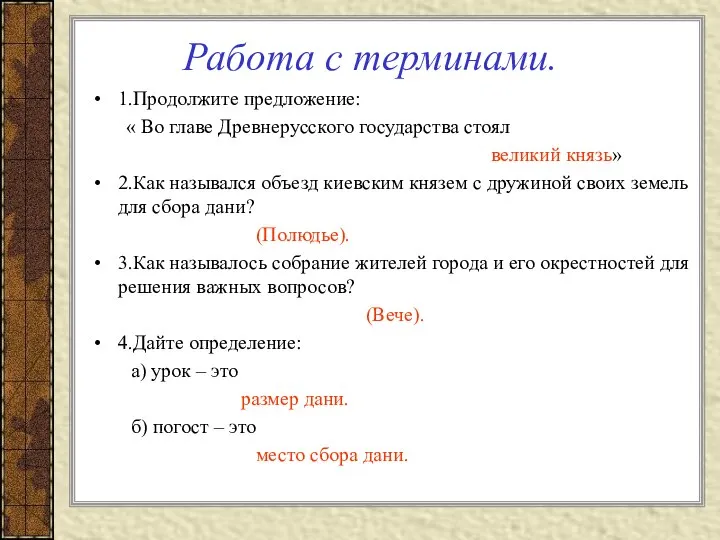 Работа с терминами.

• 1.Продолжите предложение:

« Во главе Древнерусского государства стоял

великий князь»

• 2.Как назывался объезд киевским князем с дружиной своих земель для сбора дани?

(Полюдье).

• 3.Как называлось собрание жителей города и его окрестностей для решения важных вопросов?

(Вече).

• 4.Дайте определение:

а) урок – это

размер дани.

б) погост – это

место сбора дани.